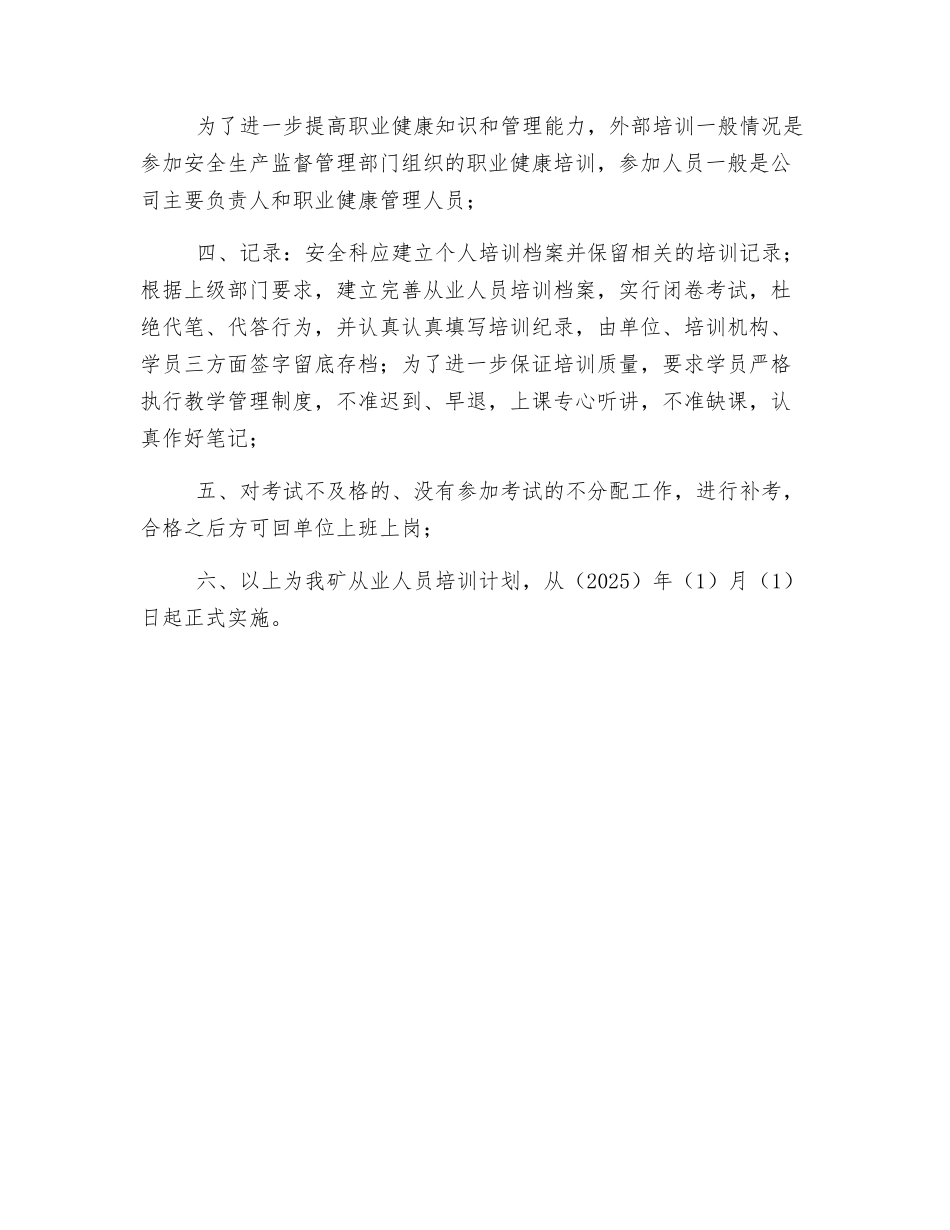 为了进一步提高职业健康知识和管理能力，外部培训一般情况是参加安全生产监督管理部门组织的职业健康培训，参加人员一般是公司主要负责人和职业健康管理人员；

四、记录：安全科应建立个人培训档案并保留相关的培训记录；根据上级部门要求，建立完善从业人员培训档案，实行闭卷考试，杜绝代笔、代答行为，并认真认真填写培训纪录，由单位、培训机构、学员三方面签字留底存档；为了进一步保证培训质量，要求学员严格执行教学管理制度，不准迟到、早退，上课专心听讲，不准缺课，认真作好笔记；

五、对考试不及格的、没有参加考试的不分配工作，进行补考，合格之后方可回单位上班上岗；

六、以上为我矿从业人员培训计划，从（2025）年（1）月（1）日起正式实施。